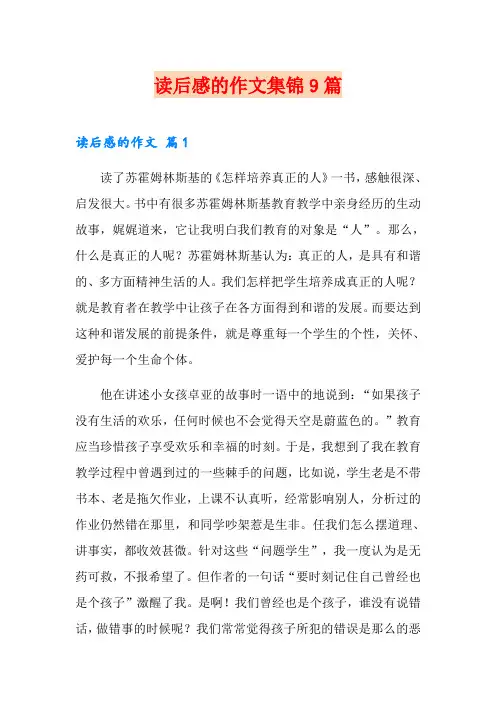 读后感的作文集锦9篇

读后感的作文 篇1

读了苏霍姆林斯基的《怎样培养真正的人》一书，感触很深、启发很大。书中有很多苏霍姆林斯基教育教学中亲身经历的生动故事，娓娓道来，它让我明白我们教育的对象是“人”。那么，什么是真正的人呢？苏霍姆林斯基认为：真正的人，是具有和谐的、多方面精神生活的人。我们怎样把学生培养成真正的人呢？就是教育者在教学中让孩子在各方面得到和谐的发展。而要达到这种和谐发展的前提条件，就是尊重每一个学生的个性，关怀、爱护每一个生命个体。

他在讲述小女孩卓亚的故事时一语中的地说到：“如果孩子没有生活的欢乐，任何时候也不会觉得天空是蔚蓝色的。”教育应当珍惜孩子享受欢乐和幸福的时刻。于是，我想到了我在教育教学过程中曾遇到过的一些棘手的问题，比如说，学生老是不带书本、老是拖欠作业，上课不认真听，经常影响别人，分析过的作业仍然错在那里，和同学吵架惹是生非。任我们怎么摆道理、讲事实，都收效甚微。针对这些“问题学生”，我一度认为是无药可救，不报希望了。但作者的一句话“要时刻记住自己曾经也是个孩子”激醒了我。是啊！我们曾经也是个孩子，谁没有说错话，做错事的时候呢？我们常常觉得孩子所犯的错误是那么的恶